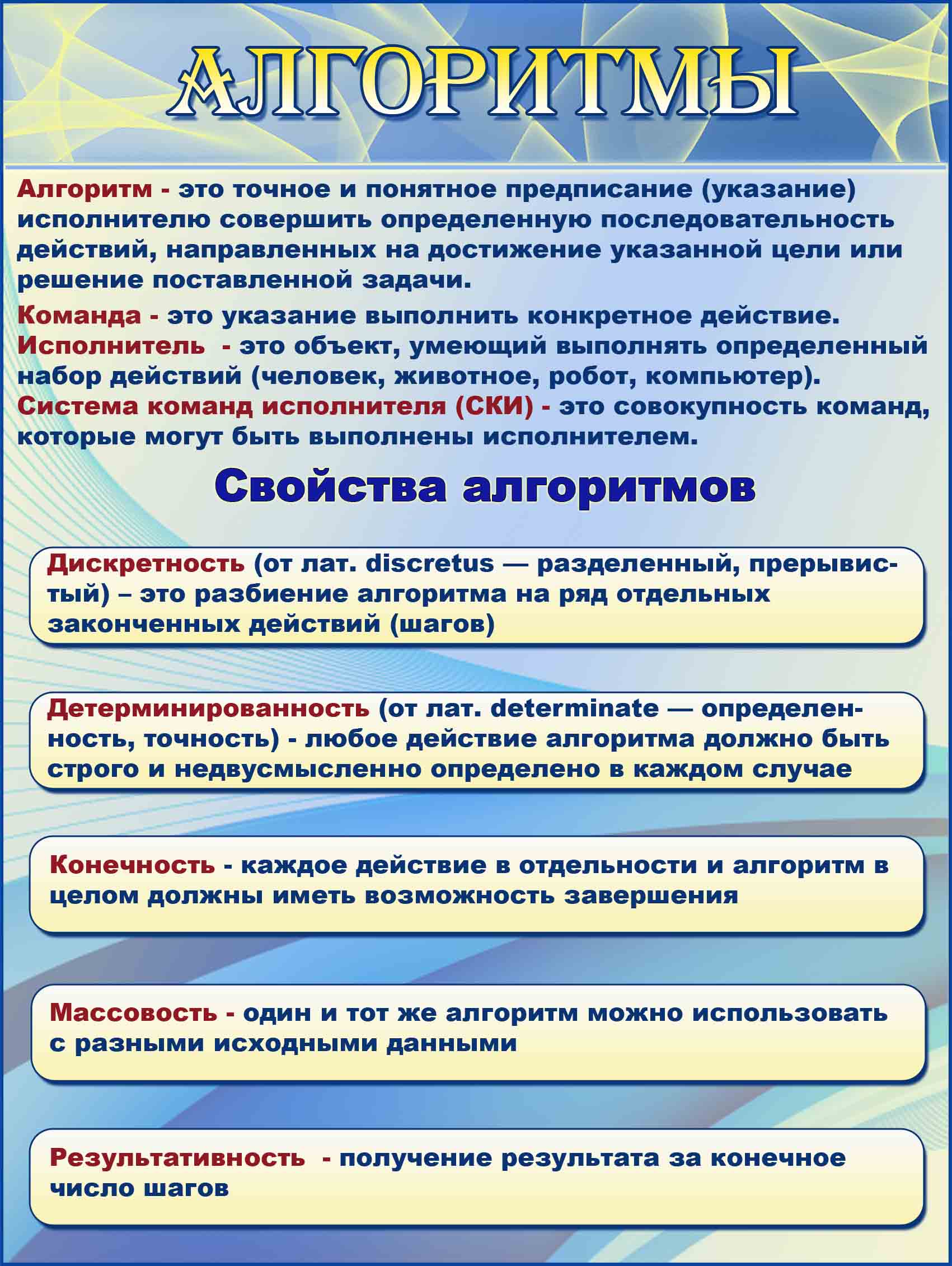 АЛГОРИТМЫ

Алгоритм - это точное и понятное предписание (указание) исполнителю совершить определенную последовательность действий, направленных на достижение указанной цели или решение поставленной задачи.

Команда - это указание выполнить конкретное действие.
Исполнитель - это объект, умеющий выполнять определенный набор действий (человек, животное, робот, компьютер).
Система команд исполнителя (СКИ) - это совокупность команд, которые могут быть выполнены исполнителем.

Свойства алгоритмов

Дискретность (от лат. discretus — разделенный, прерывистый) – это разбиение алгоритма на ряд отдельных законченных действий (шагов)

Детерминированность (от лат. determinate — определенность, точность) - любое действие алгоритма должно быть строго и недвусмысленно определено в каждом случае

Конечность - каждое действие в отдельности и алгоритм в целом должны иметь возможность завершения

Массовость - один и тот же алгоритм можно использовать с разными исходными данными

Результативность - получение результата за конечное число шагов